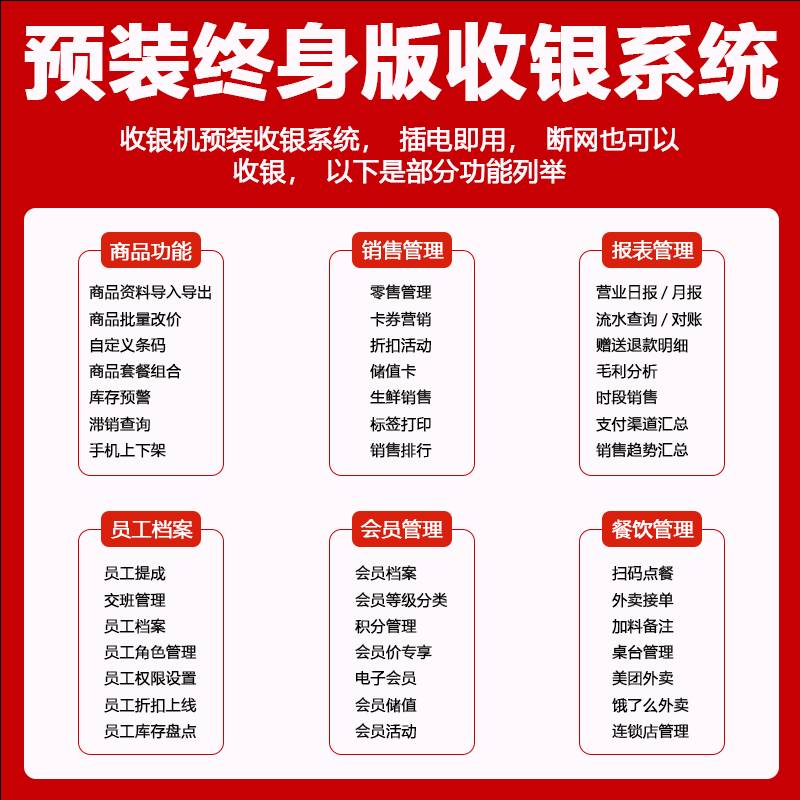 预装终身版收银系统

收银机预装收银系统， 插电即用， 断网也可以收银， 以下是部分功能列举

商品功能
商品资料导入导出
商品批量改价
自定义条码
商品套餐组合
库存预警
滞销查询
手机上下架

销售管理
零售管理
卡券营销
折扣活动
储值卡
生鲜销售
标签打印
销售排行

报表管理
营业日报 / 月报
流水查询 / 对账
赠送退款明细
毛利分析
时段销售
支付渠道汇总
销售趋势汇总

员工档案
员工提成
交班管理
员工档案
员工角色管理
员工权限设置
员工折扣上线
员工库存盘点

会员管理
会员档案
会员等级分类
积分管理
会员价专享
电子会员
会员储值
会员活动

餐饮管理
扫码点餐
外卖接单
加料备注
桌台管理
美团外卖
饿了么外卖
连锁店管理